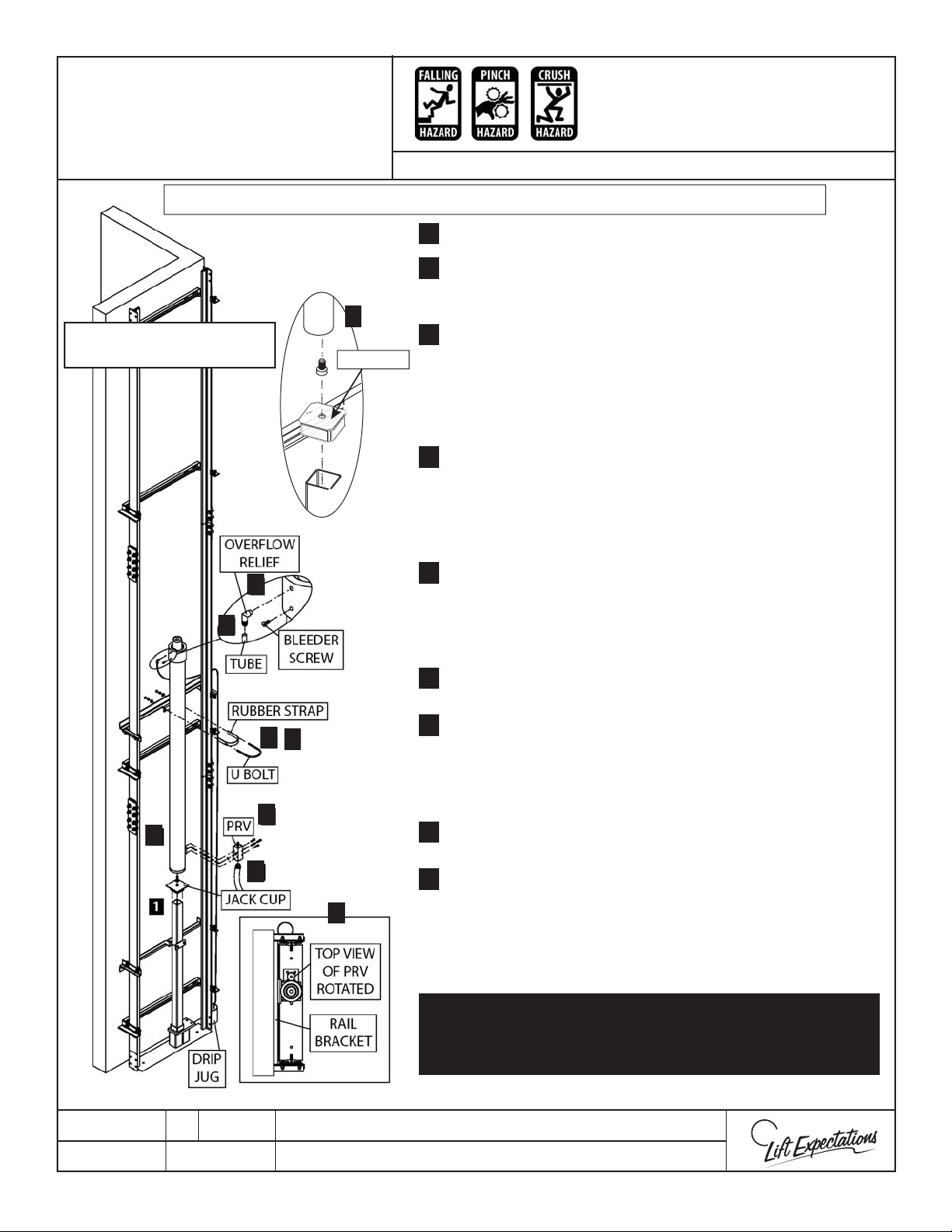 FALLING HAZARD

PINCH HAZARD

CRUSH HAZARD

OVERFLOW RELIEF

BLEEDER SCREW

TUBE

RUBBER STRAP

U BOLT

PRV

JACK CUP

1

TOP VIEW OF PRV ROTATED

RAIL BRACKET

DRIP JUG

Lift Expectations